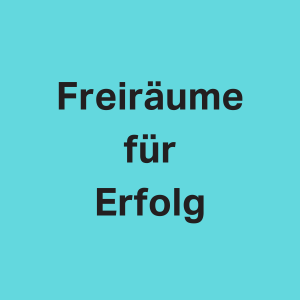 Freiräume
für
Erfolg